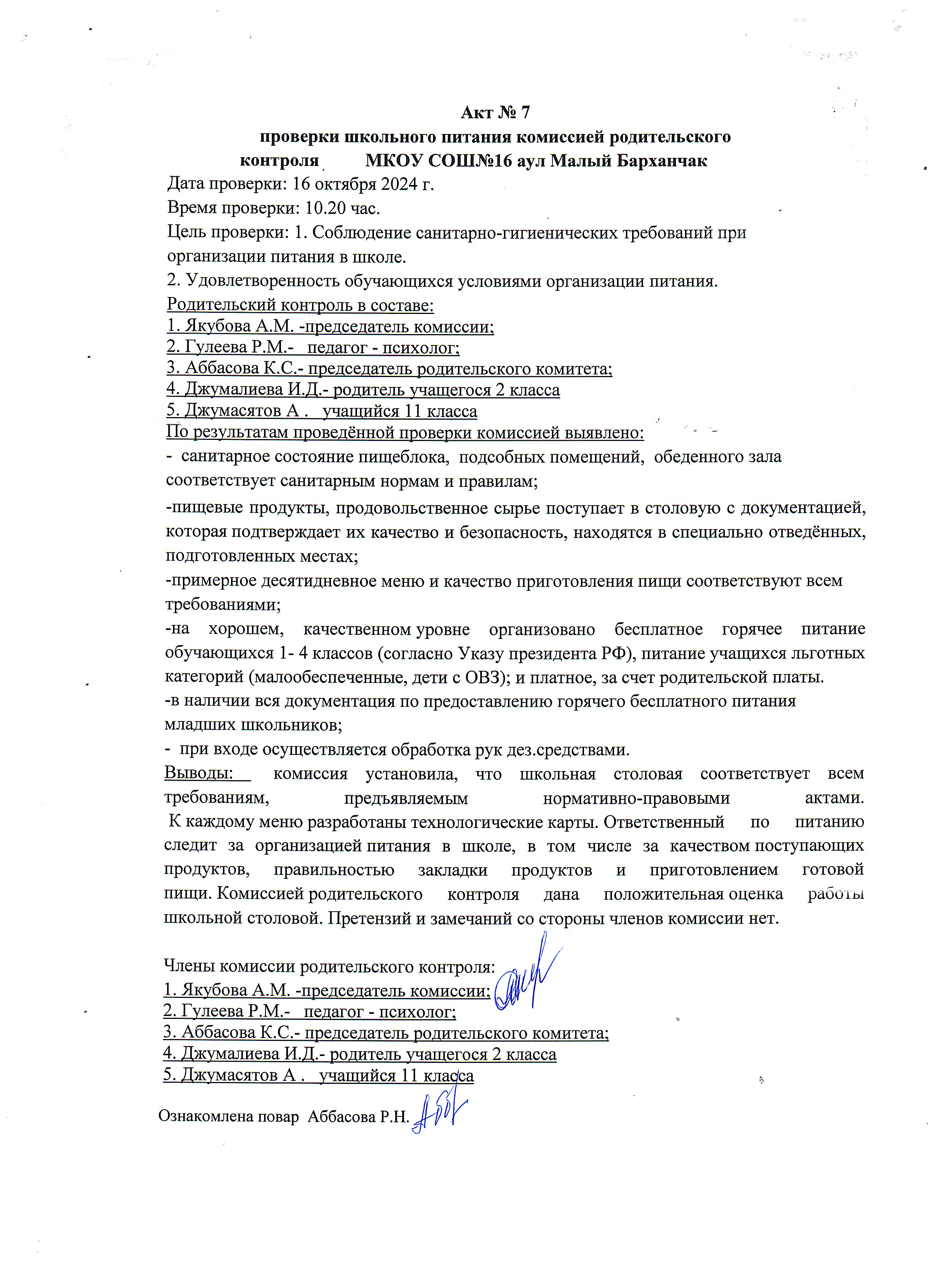 Акт № 7
проверки школьного питания комиссией родительского контроля МКОУ СОШ№16 аул Малый Барханчак

Дата проверки: 16 октября 2024 г.
Время проверки: 10.20 час.
Цель проверки: 1. Соблюдение санитарно-гигиенических требований при организации питания в школе.
2. Удовлетворенность обучающихся условиями организации питания.
Родительский контроль в составе:
1. Якубова А.М. -председатель комиссии;
2. Гулеева Р.М.- педагог - психолог;
3. Аббасова К.С.- председатель родительского комитета;
4. Джумалиева И.Д.- родитель учащегося 2 класса
5. Джумасятов А . учащийся 11 класса
По результатам проведённой проверки комиссией выявлено:
- санитарное состояние пищеблока, подсобных помещений, обеденного зала соответствует санитарным нормам и правилам;
-пищевые продукты, продовольственное сырье поступает в столовую с документацией, которая подтверждает их качество и безопасность, находятся в специально отведённых, подготовленных местах;
-примерное десятидневное меню и качество приготовления пищи соответствуют всем требованиями;
-на хорошем, качественном уровне организовано бесплатное горячее питание обучающихся 1- 4 классов (согласно Указу президента РФ), питание учащихся льготных категорий (малообеспеченные, дети с ОВЗ); и платное, за счет родительской платы.
-в наличии вся документация по предоставлению горячего бесплатного питания младших школьников;
- при входе осуществляется обработка рук дез.средствами.
Выводы: комиссия установила, что школьная столовая соответствует всем требованиям, предъявляемым нормативно-правовыми актами.
К каждому меню разработаны технологические карты. Ответственный по питанию следит за организацией питания в школе, в том числе за качеством поступающих продуктов, правильностью закладки продуктов и приготовлением готовой пищи. Комиссией родительского контроля дана положительная оценка работы школьной столовой. Претензий и замечаний со стороны членов комиссии нет.

Члены комиссии родительского контроля:
1. Якубова А.М. -председатель комиссии;
2. Гулеева Р.М.- педагог - психолог;
3. Аббасова К.С.- председатель родительского комитета;
4. Джумалиева И.Д.- родитель учащегося 2 класса
5. Джумасятов А . учащийся 11 класса

Ознакомлена повар Аббасова Р.Н.